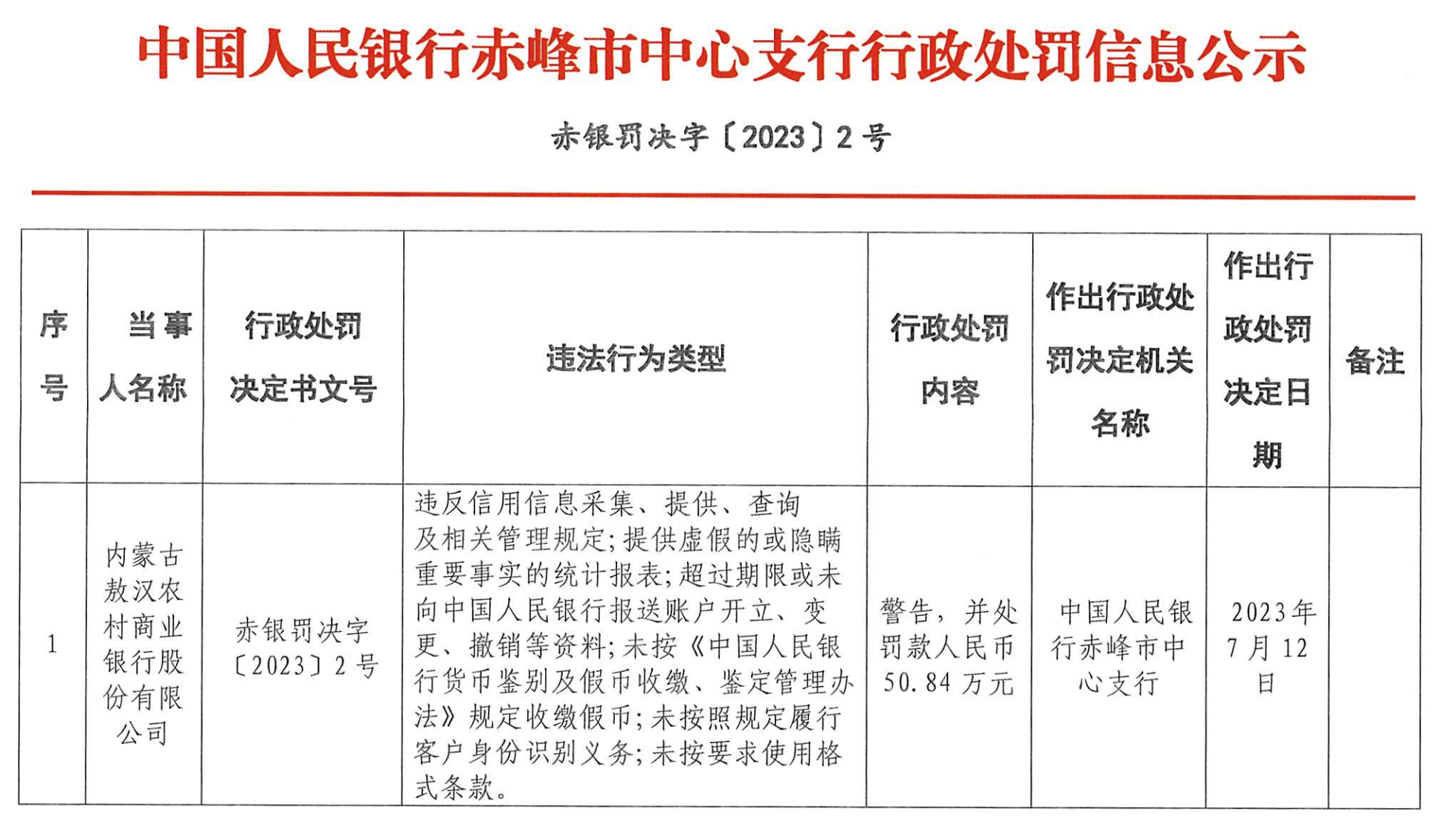 中国人民银行赤峰市中心支行行政处罚信息公示

赤银罚决字〔2023〕2号

| 序号 | 当事人名称 | 行政处罚决定书文号 | 违法行为类型 | 行政处罚内容 | 作出行政处罚决定机关名称 | 作出行政处罚决定日期 | 备注 |
|---|---|---|---|---|---|---|---|
| 1 | 内蒙古敖汉农村商业银行股份有限公司 | 赤银罚决字〔2023〕2号 | 违反信用信息采集、提供、查询及相关管理规定；提供虚假的或隐瞒重要事实的统计报表；超过期限或未向中国人民银行报送账户开立、变更、撤销等资料；未按《中国人民银行货币鉴别及假币收缴、鉴定管理办法》规定收缴假币；未按照规定履行客户身份识别义务；未按要求使用格式条款。 | 警告，并处罚款人民币50.84万元 | 中国人民银行赤峰市中心支行 | 2023年7月12日 | |